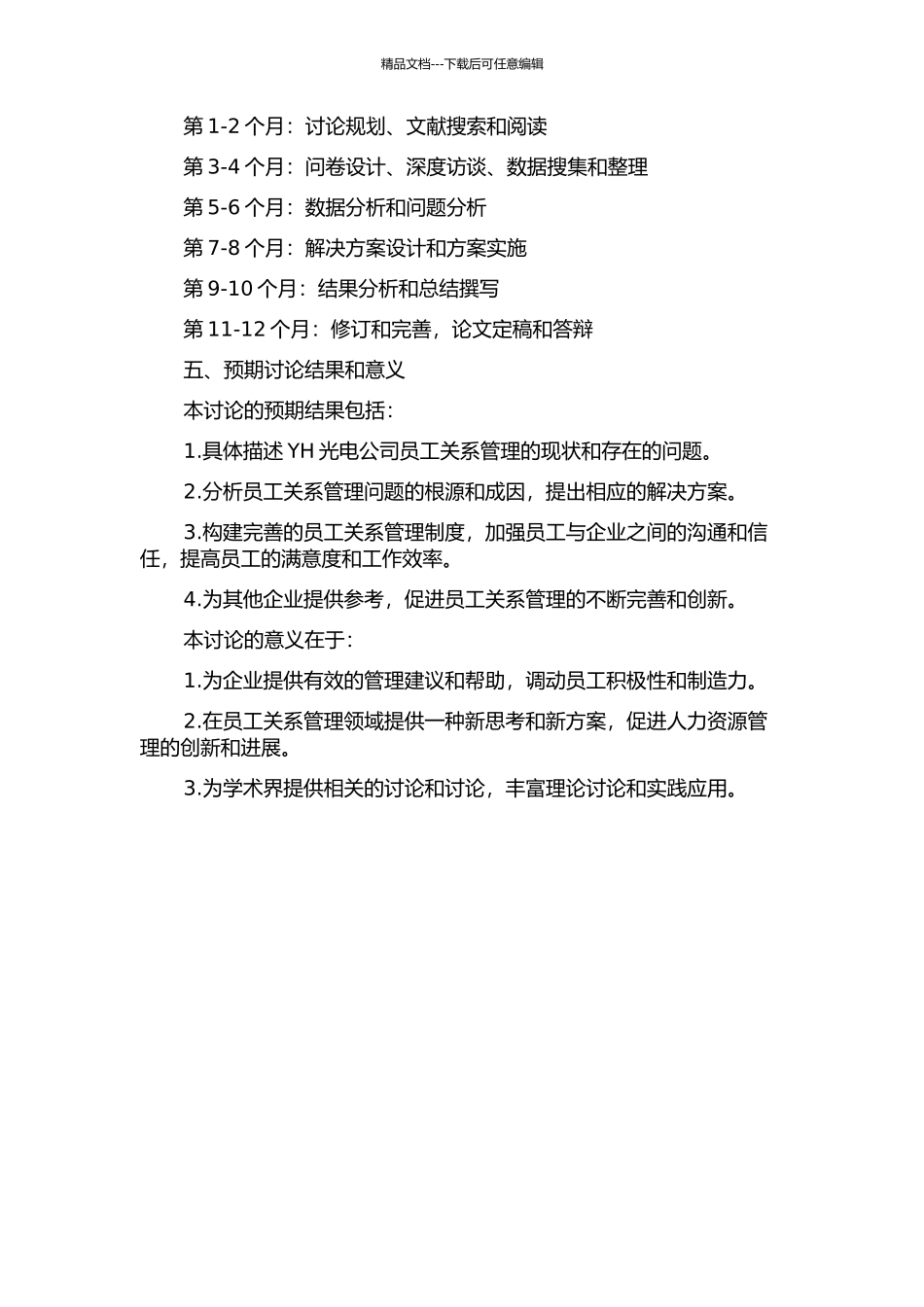 精品文档---下载后可任意编辑

第 1-2 个月：讨论规划、文献搜索和阅读

第 3-4 个月：问卷设计、深度访谈、数据搜集和整理

第 5-6 个月：数据分析和问题分析

第 7-8 个月：解决方案设计和方案实施

第 9-10 个月：结果分析和总结撰写

第 11-12 个月：修订和完善，论文定稿和答辩

五、预期讨论结果和意义

本讨论的预期结果包括：

1.具体描述 YH 光电公司员工关系管理的现状和存在的问题。

2.分析员工关系管理问题的根源和成因，提出相应的解决方案。

3.构建完善的员工关系管理制度，加强员工与企业之间的沟通和信任，提高员工的满意度和工作效率。

4.为其他企业提供参考，促进员工关系管理的不断完善和创新。

本讨论的意义在于：

1.为企业提供有效的管理建议和帮助，调动员工积极性和制造力。

2.在员工关系管理领域提供一种新思考和新方案，促进人力资源管理的创新和进展。

3.为学术界提供相关的讨论和讨论，丰富理论讨论和实践应用。